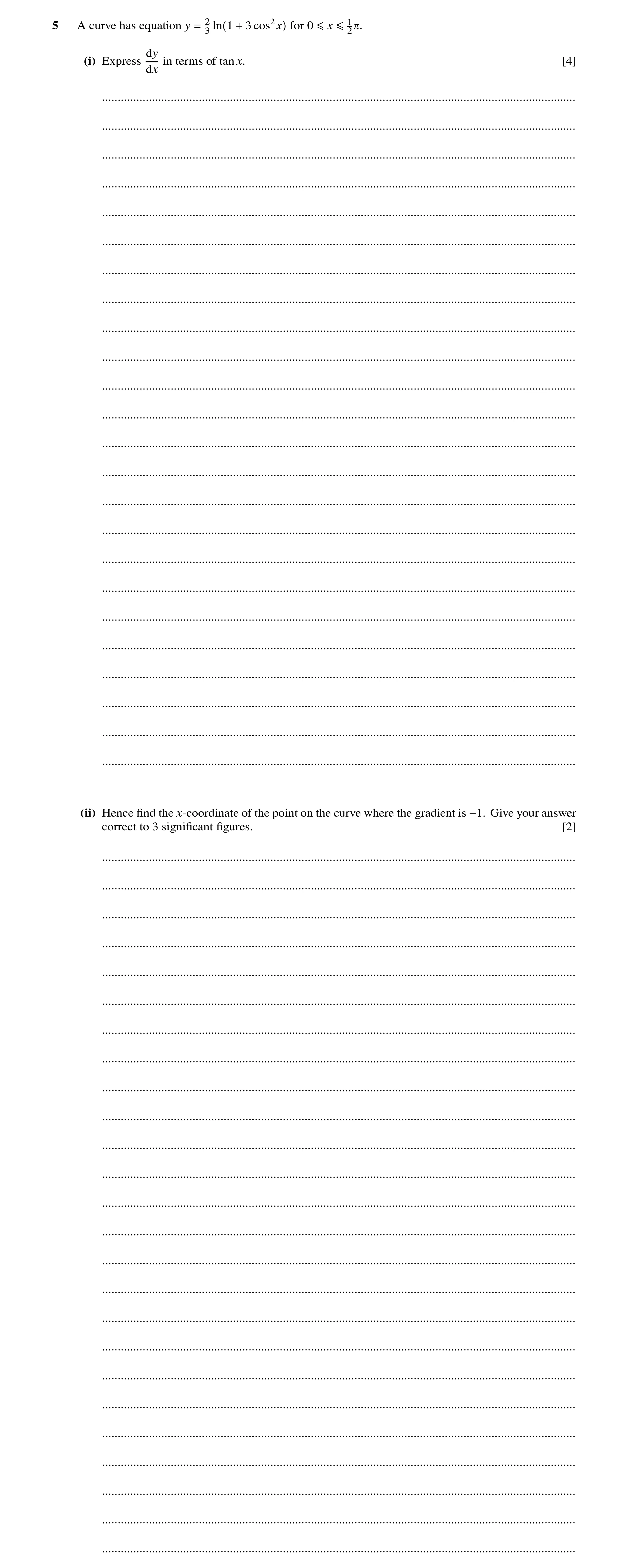 5 A curve has equation $y = \frac{2}{3}\ln(1 + 3\cos^2 x)$ for $0 \leqslant x \leqslant \frac{1}{2}\pi$.

(i) Express $\frac{dy}{dx}$ in terms of $\tan x$. [4]

(ii) Hence find the $x$-coordinate of the point on the curve where the gradient is $-1$. Give your answer correct to 3 significant figures. [2]